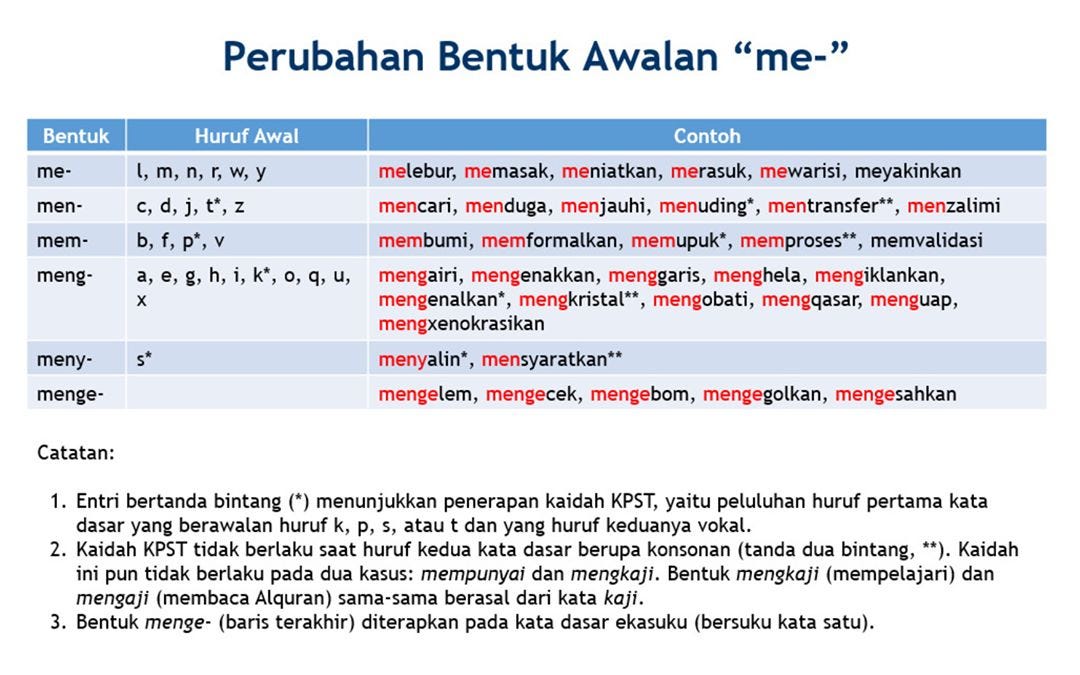 Perubahan Bentuk Awalan “me-”

| Bentuk | Huruf Awal | Contoh |
|---|---|---|
| me- | l, m, n, r, w, y | melebur, memasak, meniatkan, merasuk, mewarisi, meyakinkan |
| men- | c, d, j, t*, z | mencari, menduga, menjauhi, menuding*, mentransfer**, menzalimi |
| mem- | b, f, p*, v | membumi, memformalkan, memupuk*, memproses**, memvalidasi |
| meng- | a, e, g, h, i, k*, o, q, u, x | mengairi, mengenakkan, menggaris, menghela, mengiklankan, mengenalkan*, mengkristal**, mengobati, mengqasar, menguap, mengxenokrasikan |
| meny- | s* | menyalin*, mensyaratkan** |
| menge- | | mengelem, mengecek, mengebom, mengegolkan, mengesahkan |

Catatan:

1. Entri bertanda bintang (*) menunjukkan penerapan kaidah KPST, yaitu peluluhan huruf pertama kata dasar yang berawalan huruf k, p, s, atau t dan yang huruf keduanya vokal.
2. Kaidah KPST tidak berlaku saat huruf kedua kata dasar berupa konsonan (tanda dua bintang, **). Kaidah ini pun tidak berlaku pada dua kasus: mempunyai dan mengkaji. Bentuk mengkaji (mempelajari) dan mengaji (membaca Alquran) sama-sama berasal dari kata kaji.
3. Bentuk menge- (baris terakhir) diterapkan pada kata dasar ekasuku (bersuku kata satu).